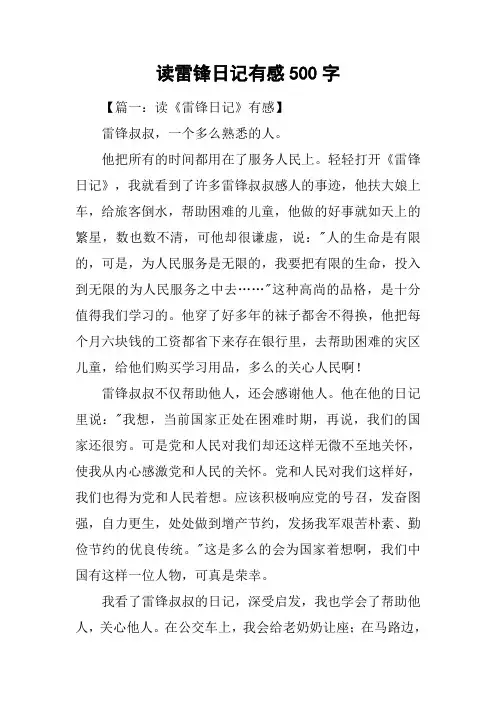 读雷锋日记有感500字

【篇一：读《雷锋日记》有感】

雷锋叔叔，一个多么熟悉的人。

他把所有的时间都用在了服务人民上。轻轻打开《雷锋日记》，我就看到了许多雷锋叔叔感人的事迹，他扶大娘上车，给旅客倒水，帮助困难的儿童，他做的好事就如天上的繁星，数也数不清，可他却很谦虚，说："人的生命是有限的，可是，为人民服务是无限的，我要把有限的生命，投入到无限的为人民服务之中去……"这种高尚的品格，是十分值得我们学习的。他穿了好多年的袜子都舍不得换，他把每个月六块钱的工资都省下来存在银行里，去帮助困难的灾区儿童，给他们购买学习用品，多么的关心人民啊！

雷锋叔叔不仅帮助他人，还会感谢他人。他在他的日记里说："我想，当前国家正处在困难时期，再说，我们的国家还很穷。可是党和人民对我们却还这样无微不至地关怀，使我从内心感激党和人民的关怀。党和人民对我们这样好，我们也得为党和人民着想。应该积极响应党的号召，发奋图强，自力更生，处处做到增产节约，发扬我军艰苦朴素、勤俭节约的优良传统。"这是多么的会为国家着想啊，我们中国有这样一位人物，可真是荣幸。

我看了雷锋叔叔的日记，深受启发，我也学会了帮助他人，关心他人。在公交车上，我会给老奶奶让座；在马路边，